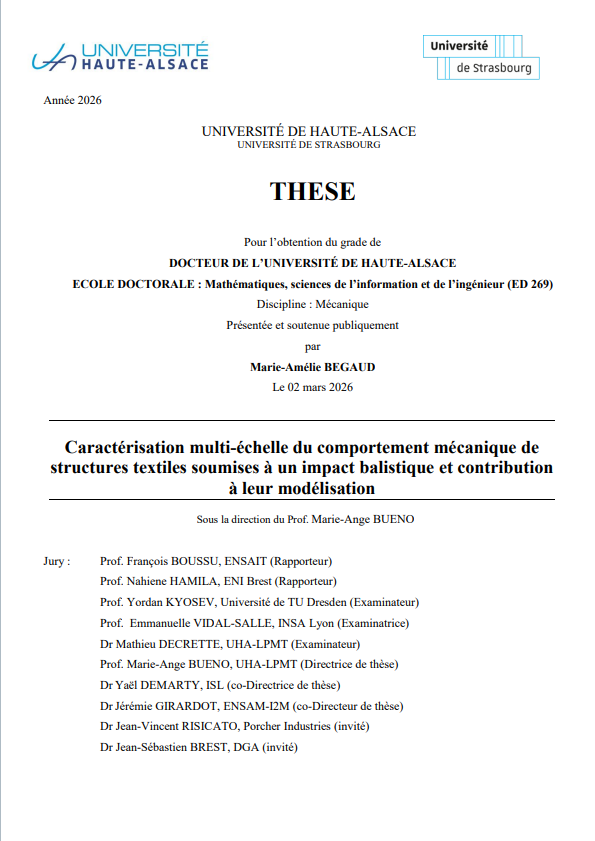 UNIVERSITÉ HAUTE-ALSACE

Université de Strasbourg

Année 2026

UNIVERSITÉ DE HAUTE-ALSACE
UNIVERSITÉ DE STRASBOURG

THESE

Pour l'obtention du grade de
DOCTEUR DE L'UNIVERSITÉ DE HAUTE-ALSACE
ECOLE DOCTORALE : Mathématiques, sciences de l'information et de l'ingénieur (ED 269)
Discipline : Mécanique
Présentée et soutenue publiquement
par
Marie-Amélie BEGAUD
Le 02 mars 2026

Caractérisation multi-échelle du comportement mécanique de structures textiles soumises à un impact balistique et contribution à leur modélisation

Sous la direction du Prof. Marie-Ange BUENO

Jury : Prof. François BOUSSU, ENSAIT (Rapporteur)
Prof. Nahiene HAMILA, ENI Brest (Rapporteur)
Prof. Yordan KYOSEV, Université de TU Dresden (Examinateur)
Prof. Emmanuelle VIDAL-SALLE, INSA Lyon (Examinatrice)
Dr Mathieu DECRETTE, UHA-LPMT (Examinateur)
Prof. Marie-Ange BUENO, UHA-LPMT (Directrice de thèse)
Dr Yaël DEMARTY, ISL (co-Directrice de thèse)
Dr Jérémie GIRARDOT, ENSAM-I2M (co-Directeur de thèse)
Dr Jean-Vincent RISICATO, Porcher Industries (invité)
Dr Jean-Sébastien BREST, DGA (invité)